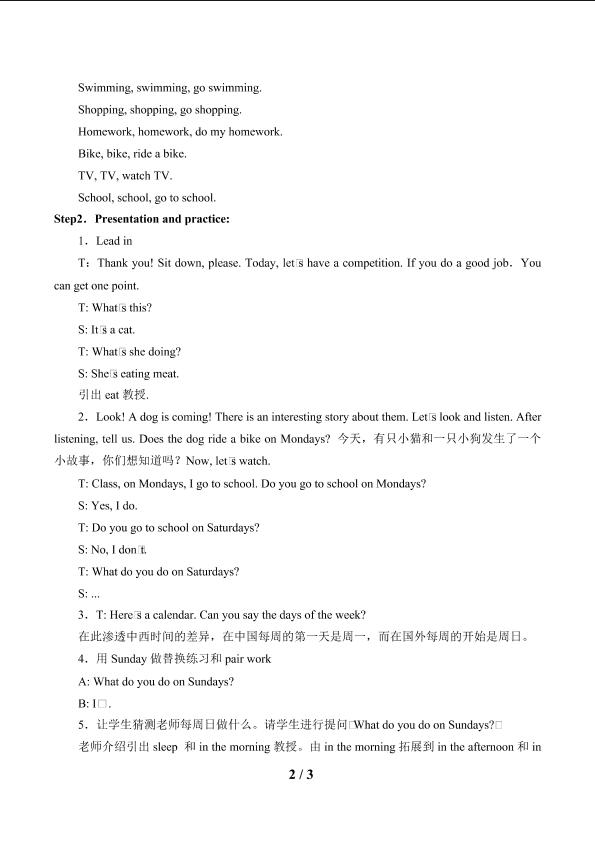 Swimming, swimming, go swimming.

Shopping, shopping, go shopping.

Homework, homework, do my homework.

Bike, bike, ride a bike.

TV, TV, watch TV.

School, school, go to school.

Step2. Presentation and practice:

1. Lead in

T: Thank you! Sit down, please. Today, let□s have a competition. If you do a good job. You can get one point.

T: What□s this?

S: It□s a cat.

T: What□s she doing?

S: She□s eating meat.

引出eat教授.

2. Look! A dog is coming! There is an interesting story about them. Let□s look and listen. After listening, tell us. Does the dog ride a bike on Mondays? 今天，有只小猫和一只小狗发生了一个小故事，你们想知道吗？Now, let□s watch.

T: Class, on Mondays, I go to school. Do you go to school on Mondays?

S: Yes, I do.

T: Do you go to school on Saturdays?

S: No, I don□t.

T: What do you do on Saturdays?

S: ...

3. T: Here□s a calendar. Can you say the days of the week?

在此渗透中西时间的差异，在中国每周的第一天是周一，而在国外每周的开始是周日。

4. 用Sunday做替换练习和pair work

A: What do you do on Sundays?

B: I□.

5. 让学生猜测老师每周日做什么。请学生进行提问□What do you do on Sundays?□

老师介绍引出sleep 和in the morning教授。由in the morning拓展到in the afternoon和in

2 / 3